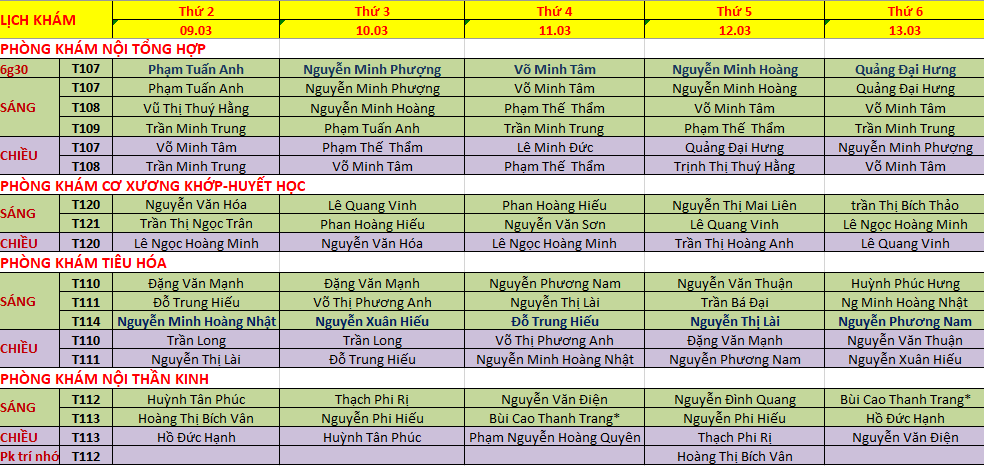 | LỊCH KHÁM | | Thứ 2 | Thứ 3 | Thứ 4 | Thứ 5 | Thứ 6 |
|---|---|---|---|---|---|---|
| | | 09.03 | 10.03 | 11.03 | 12.03 | 13.03 |
| PHÒNG KHÁM NỘI TỔNG HỢP | | | | | | |
| 6g30 | T107 | Phạm Tuấn Anh | Nguyễn Minh Phượng | Võ Minh Tâm | Nguyễn Minh Hoàng | Quảng Đại Hưng |
| SÁNG | T107 | Phạm Tuấn Anh | Nguyễn Minh Phượng | Võ Minh Tâm | Nguyễn Minh Hoàng | Quảng Đại Hưng |
| | T108 | Vũ Thị Thuý Hằng | Nguyễn Minh Hoàng | Phạm Thế Thẩm | Võ Minh Tâm | Võ Minh Tâm |
| | T109 | Trần Minh Trung | Phạm Tuấn Anh | Trần Minh Trung | Phạm Thế Thẩm | Trần Minh Trung |
| CHIỀU | T107 | Võ Minh Tâm | Phạm Thế Thẩm | Lê Minh Đức | Quảng Đại Hưng | Nguyễn Minh Phượng |
| | T108 | Trần Minh Trung | Võ Minh Tâm | Phạm Thế Thẩm | Trịnh Thị Thuý Hằng | Võ Minh Tâm |
| PHÒNG KHÁM CƠ XƯƠNG KHỚP-HUYẾT HỌC | | | | | | |
| SÁNG | T120 | Nguyễn Văn Hóa | Lê Quang Vinh | Phan Hoàng Hiếu | Nguyễn Thị Mai Liên | trần Thị Bích Thảo |
| | T121 | Trần Thị Ngọc Trân | Phan Hoàng Hiếu | Nguyễn Văn Sơn | Lê Quang Vinh | Lê Ngọc Hoàng Minh |
| CHIỀU | T120 | Lê Ngọc Hoàng Minh | Nguyễn Văn Hóa | Lê Ngọc Hoàng Minh | Trần Thị Hoàng Anh | Lê Quang Vinh |
| PHÒNG KHÁM TIÊU HÓA | | | | | | |
| SÁNG | T110 | Đặng Văn Mạnh | Đặng Văn Mạnh | Nguyễn Phương Nam | Nguyễn Văn Thuận | Huỳnh Phúc Hưng |
| | T111 | Đỗ Trung Hiếu | Võ Thị Phương Anh | Nguyễn Thị Lài | Trần Bá Đại | Ng Minh Hoàng Nhật |
| | T114 | Nguyễn Minh Hoàng Nhật | Nguyễn Xuân Hiếu | Đỗ Trung Hiếu | Nguyễn Thị Lài | Nguyễn Phương Nam |
| CHIỀU | T110 | Trần Long | Trần Long | Võ Thị Phương Anh | Đặng Văn Mạnh | Nguyễn Văn Thuận |
| | T111 | Nguyễn Thị Lài | Đỗ Trung Hiếu | Nguyễn Minh Hoàng Nhật | Nguyễn Phương Nam | Nguyễn Xuân Hiếu |
| PHÒNG KHÁM NỘI THẦN KINH | | | | | | |
| SÁNG | T112 | Huỳnh Tân Phúc | Thạch Phi Rị | Nguyễn Văn Điện | Nguyễn Đình Quang | Bùi Cao Thanh Trang* |
| | T113 | Hoàng Thị Bích Vân | Nguyễn Phi Hiếu | Bùi Cao Thanh Trang* | Nguyễn Phi Hiếu | Hồ Đức Hạnh |
| CHIỀU | T113 | Hồ Đức Hạnh | Huỳnh Tân Phúc | Phạm Nguyễn Hoàng Quyên | Thạch Phi Rị | Nguyễn Văn Điện |
| Pk trí nhớ | T112 | | | | Hoàng Thị Bích Vân | |